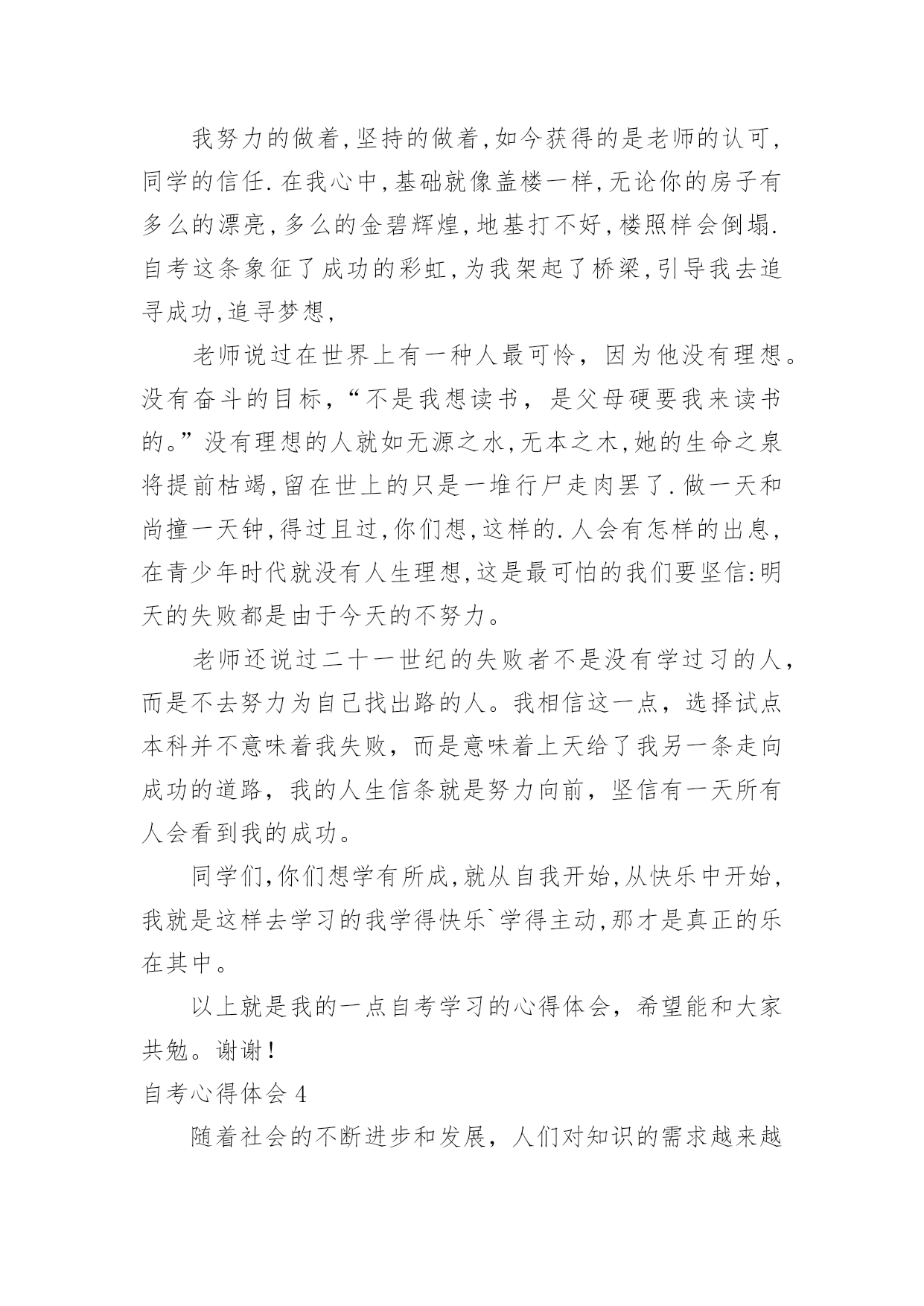 我努力的做着,坚持的做着,如今获得的是老师的认可,同学的信任.在我心中,基础就像盖楼一样,无论你的房子有多么的漂亮,多么的金碧辉煌,地基打不好,楼照样会倒塌.自考这条象征了成功的彩虹,为我架起了桥梁,引导我去追寻成功,追寻梦想,

老师说过在世界上有一种人最可怜，因为他没有理想。没有奋斗的目标，“不是我想读书，是父母硬要我来读书的。”没有理想的人就如无源之水,无本之木,她的生命之泉将提前枯竭,留在世上的只是一堆行尸走肉罢了.做一天和尚撞一天钟,得过且过,你们想,这样的.人会有怎样的出息,在青少年时代就没有人生理想,这是最可怕的我们要坚信:明天的失败都是由于今天的不努力。

老师还说过二十一世纪的失败者不是没有学过习的人,而是不去努力为自己找出路的人。我相信这一点，选择试点本科并不意味着我失败，而是意味着上天给了我另一条走向成功的道路，我的人生信条就是努力向前，坚信有一天所有人会看到我的成功。

同学们,你们想学有所成,就从自我开始,从快乐中开始,我就是这样去学习的我学得快乐`学得主动,那才是真正的乐在其中。

以上就是我的一点自考学习的心得体会，希望能和大家共勉。谢谢!

自考心得体会 4

随着社会的不断进步和发展，人们对知识的需求越来越